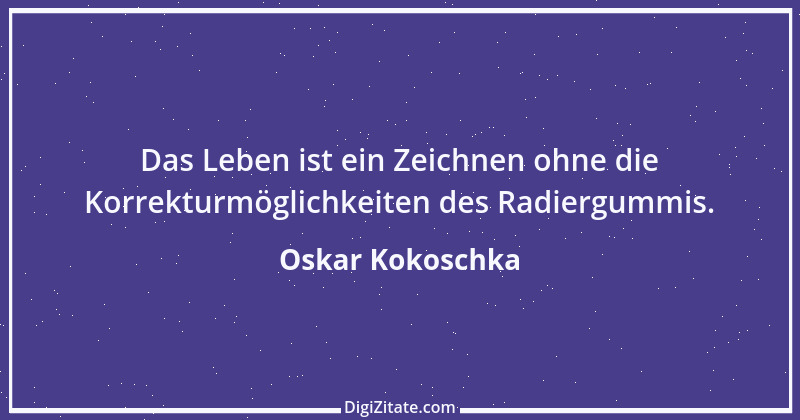 Das Leben ist ein Zeichnen ohne die Korrekturmöglichkeiten des Radiergummis.

Oskar Kokoschka

DigiZitate.com